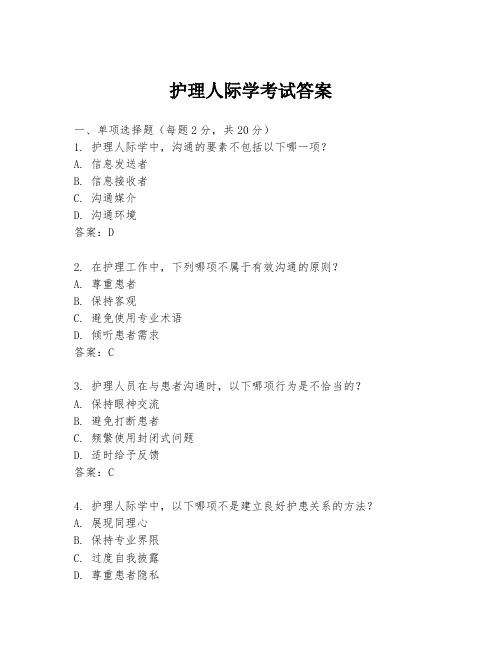 护理人际学考试答案

一、单项选择题（每题2分，共20分）

1. 护理人际学中，沟通的要素不包括以下哪一项？
A. 信息发送者
B. 信息接收者
C. 沟通媒介
D. 沟通环境
答案：D

2. 在护理工作中，下列哪项不属于有效沟通的原则？
A. 尊重患者
B. 保持客观
C. 避免使用专业术语
D. 倾听患者需求
答案：C

3. 护理人员在与患者沟通时，以下哪项行为是不恰当的？
A. 保持眼神交流
B. 避免打断患者
C. 频繁使用封闭式问题
D. 适时给予反馈
答案：C

4. 护理人际学中，以下哪项不是建立良好护患关系的方法？
A. 展现同理心
B. 保持专业界限
C. 过度自我披露
D. 尊重患者隐私